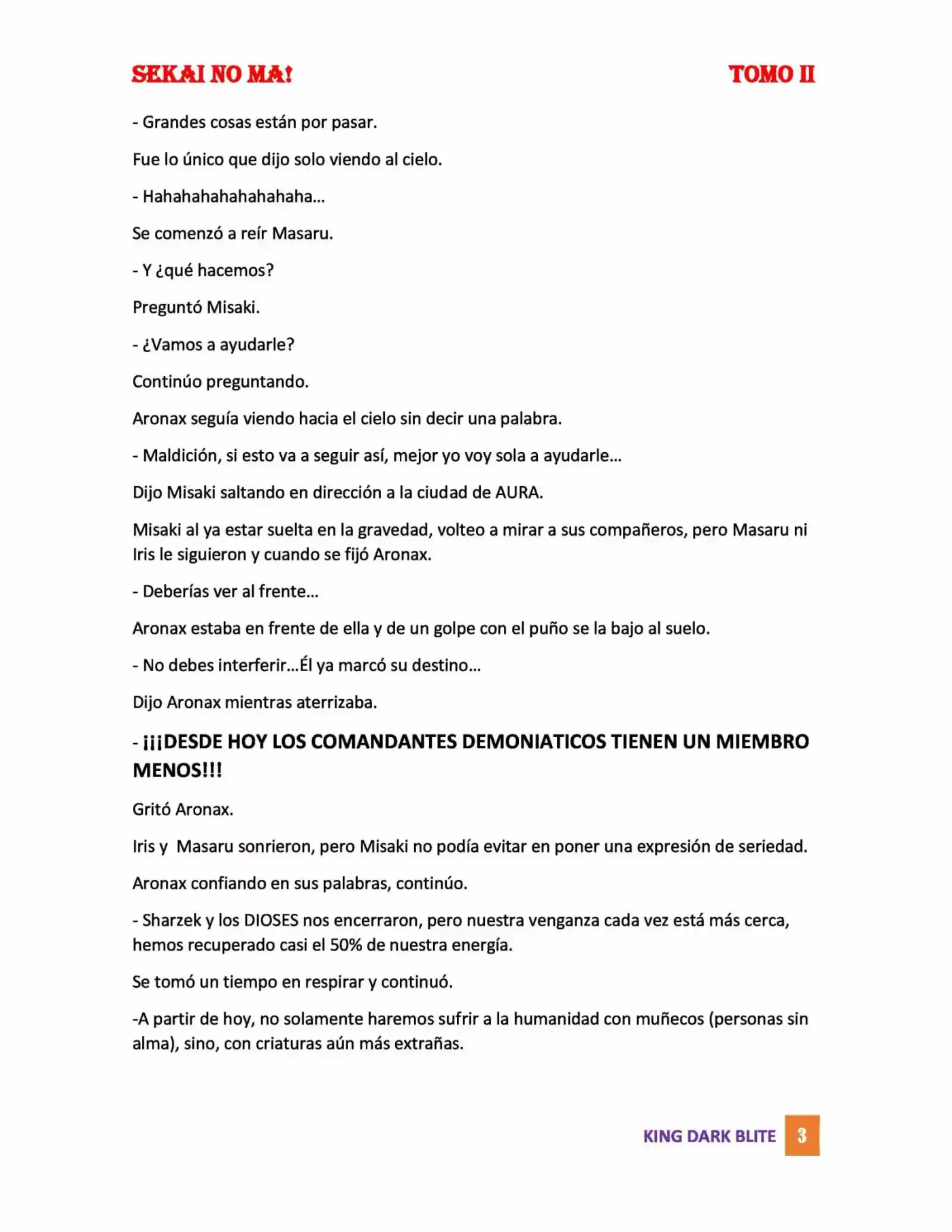 SEKAI NO MA! TOMO II

- Grandes cosas están por pasar.

Fue lo único que dijo solo viendo al cielo.

- Hahahahahahahahaha...

Se comenzó a reír Masaru.

- Y ¿qué hacemos?

Preguntó Misaki.

- ¿Vamos a ayudarle?

Continúo preguntando.

Aronax seguía viendo hacia el cielo sin decir una palabra.

- Maldición, si esto va a seguir así, mejor yo voy sola a ayudarle...

Dijo Misaki saltando en dirección a la ciudad de AURA.

Misaki al ya estar suelta en la gravedad, volteo a mirar a sus compañeros, pero Masaru ni Iris le siguieron y cuando se fijó Aronax.

- Deberías ver al frente...

Aronax estaba en frente de ella y de un golpe con el puño se la bajo al suelo.

- No debes interferir...Él ya marcó su destino...

Dijo Aronax mientras aterrizaba.

- ¡¡¡DESDE HOY LOS COMANDANTES DEMONIATICOS TIENEN UN MIEMBRO MENOS!!!

Gritó Aronax.

Iris y Masaru sonrieron, pero Misaki no podía evitar en poner una expresión de seriedad.

Aronax confiando en sus palabras, continúo.

- Sharzek y los DIOSES nos encerraron, pero nuestra venganza cada vez está más cerca, hemos recuperado casi el 50% de nuestra energía.

Se tomó un tiempo en respirar y continuó.

-A partir de hoy, no solamente haremos sufrir a la humanidad con muñecos (personas sin alma), sino, con criaturas aún más extrañas.

KING DARK BLITE 3